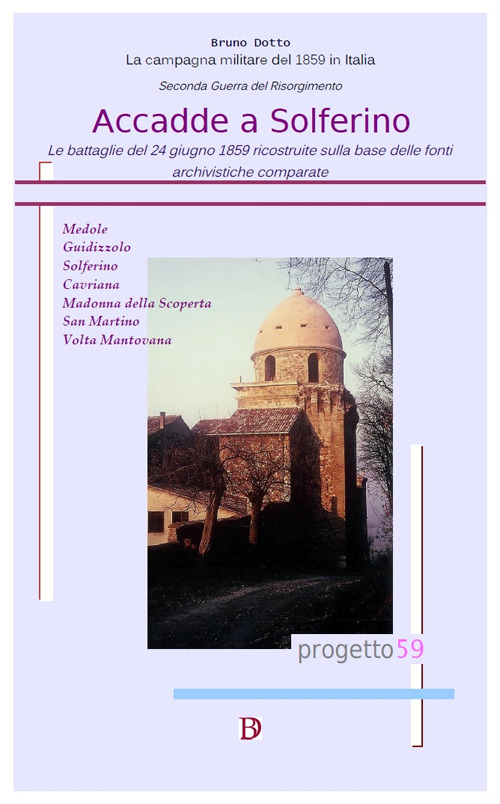 Bruno Dotto
La campagna militare del 1859 in Italia

Seconda Guerra del Risorgimento

Accadde a Solferino

Le battaglie del 24 giugno 1859 ricostruite sulla base delle fonti archivistiche comparate

Medole
Guidizzolo
Solferino
Cavriana
Madonna della Scoperta
San Martino
Volta Mantovana

progetto59

BD